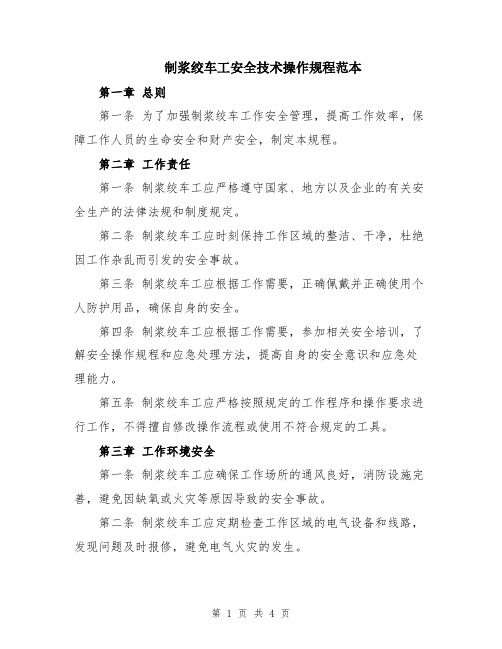 制浆绞车工安全技术操作规程范本

第一章 总则

第一条 为了加强制浆绞车工作安全管理，提高工作效率，保障工作人员的生命安全和财产安全，制定本规程。

第二章 工作责任

第一条 制浆绞车工应严格遵守国家、地方以及企业的有关安全生产的法律法规和制度规定。

第二条 制浆绞车工应时刻保持工作区域的整洁、干净，杜绝因工作杂乱而引发的安全事故。

第三条 制浆绞车工应根据工作需要，正确佩戴并正确使用个人防护用品，确保自身的安全。

第四条 制浆绞车工应根据工作需要，参加相关安全培训，了解安全操作规程和应急处理方法，提高自身的安全意识和应急处理能力。

第五条 制浆绞车工应严格按照规定的工作程序和操作要求进行工作，不得擅自修改操作流程或使用不符合规定的工具。

第三章 工作环境安全

第一条 制浆绞车工应确保工作场所的通风良好，消防设施完善，避免因缺氧或火灾等原因导致的安全事故。

第二条 制浆绞车工应定期检查工作区域的电气设备和线路，发现问题及时报修，避免电气火灾的发生。

第 1 页 共 4 页